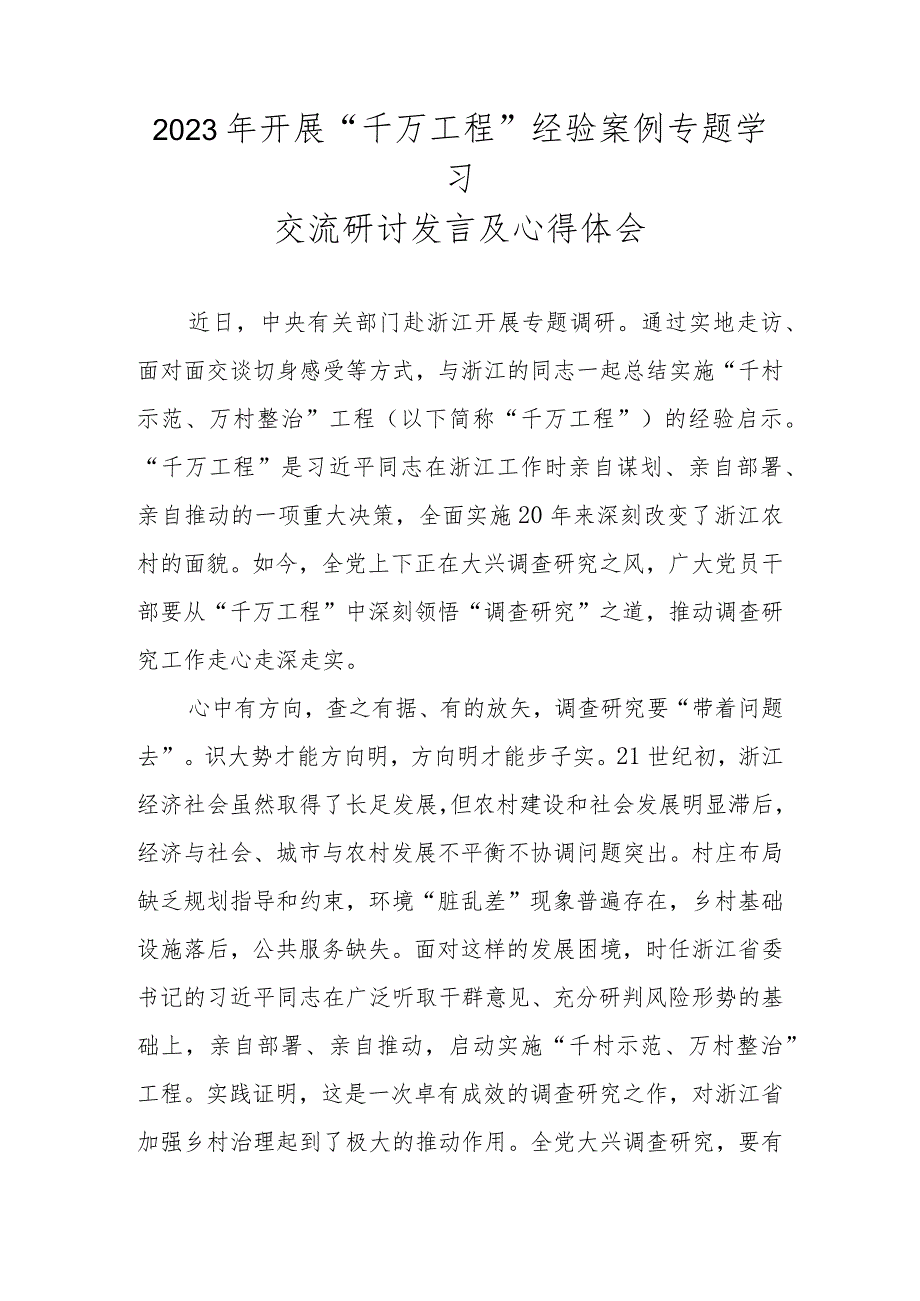 2023年开展“千万工程”经验案例专题学习
交流研讨发言及心得体会

近日，中央有关部门赴浙江开展专题调研。通过实地走访、面对面交谈切身感受等方式，与浙江的同志一起总结实施“千村示范、万村整治”工程（以下简称“千万工程”）的经验启示。“千万工程”是习近平同志在浙江工作时亲自谋划、亲自部署、亲自推动的一项重大决策，全面实施20年来深刻改变了浙江农村的面貌。如今，全党上下正在大兴调查研究之风，广大党员干部要从“千万工程”中深刻领悟“调查研究”之道，推动调查研究工作走心走深走实。

心中有方向，查之有据、有的放矢，调查研究要“带着问题去”。识大势才能方向明，方向明才能步子实。21世纪初，浙江经济社会虽然取得了长足发展，但农村建设和社会发展明显滞后，经济与社会、城市与农村发展不平衡不协调问题突出。村庄布局缺乏规划指导和约束，环境“脏乱差”现象普遍存在，乡村基础设施落后，公共服务缺失。面对这样的发展困境，时任浙江省委书记的习近平同志在广泛听取干群意见、充分研判风险形势的基础上，亲自部署、亲自推动，启动实施“千村示范、万村整治”工程。实践证明，这是一次卓有成效的调查研究之作，对浙江省加强乡村治理起到了极大的推动作用。全党大兴调查研究，要有